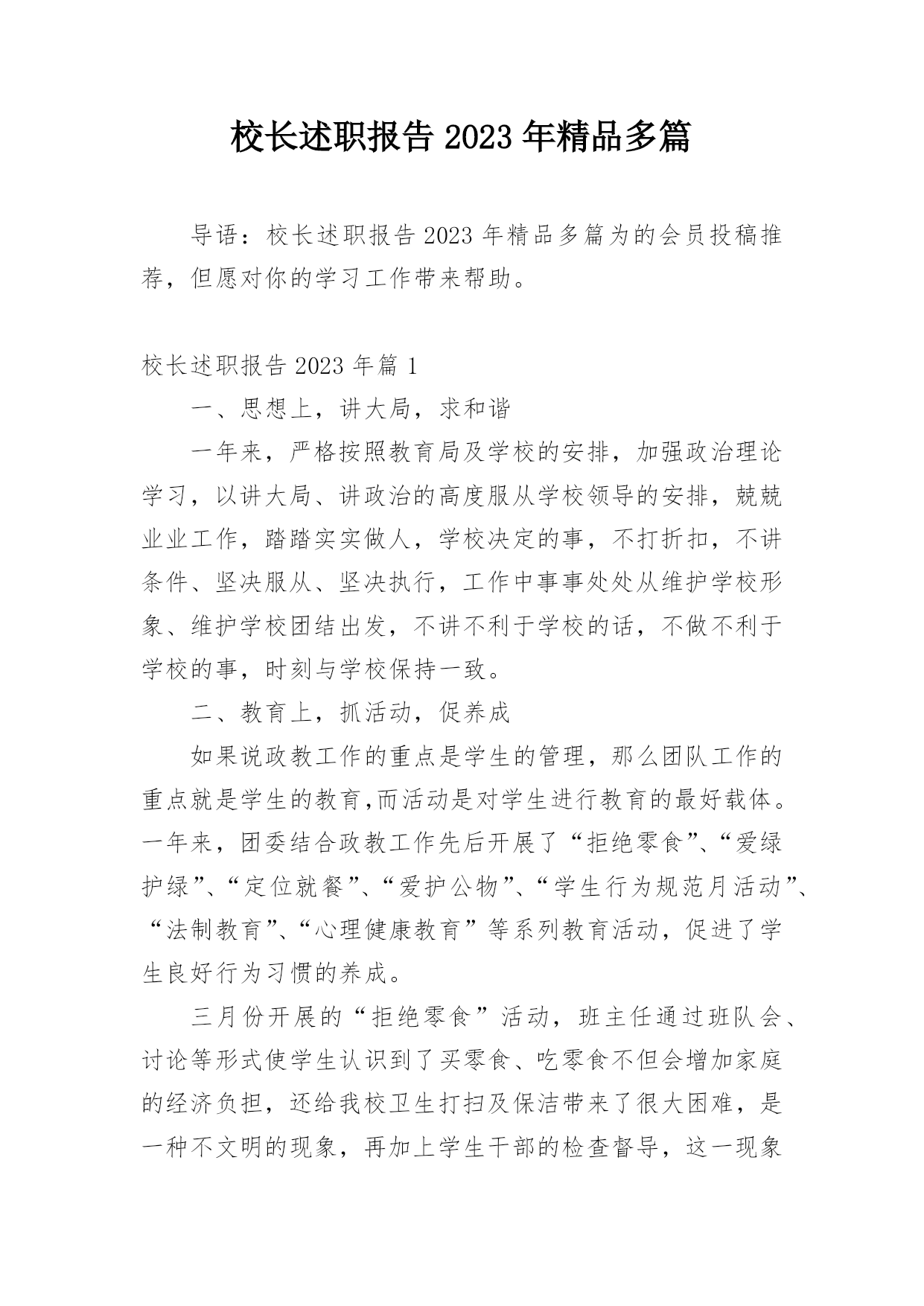 校长述职报告 2023 年精品多篇

导语：校长述职报告 2023 年精品多篇为的会员投稿推荐，但愿对你的学习工作带来帮助。

校长述职报告 2023 年篇 1

一、思想上，讲大局，求和谐

一年来，严格按照教育局及学校的安排，加强政治理论学习，以讲大局、讲政治的高度服从学校领导的安排，兢兢业业工作，踏踏实实做人，学校决定的事，不打折扣，不讲条件、坚决服从、坚决执行，工作中事事处处从维护学校形象、维护学校团结出发，不讲不利于学校的话，不做不利于学校的事，时刻与学校保持一致。

二、教育上，抓活动，促养成

如果说政教工作的重点是学生的管理，那么团队工作的重点就是学生的教育,而活动是对学生进行教育的最好载体。一年来，团委结合政教工作先后开展了“拒绝零食”、“爱绿护绿”、“定位就餐”、“爱护公物”、“学生行为规范月活动”、“法制教育”、“心理健康教育”等系列教育活动，促进了学生良好行为习惯的养成。

三月份开展的“拒绝零食”活动，班主任通过班队会、讨论等形式使学生认识到了买零食、吃零食不但会增加家庭的经济负担，还给我校卫生打扫及保洁带来了很大困难，是一种不文明的现象，再加上学生干部的检查督导，这一现象